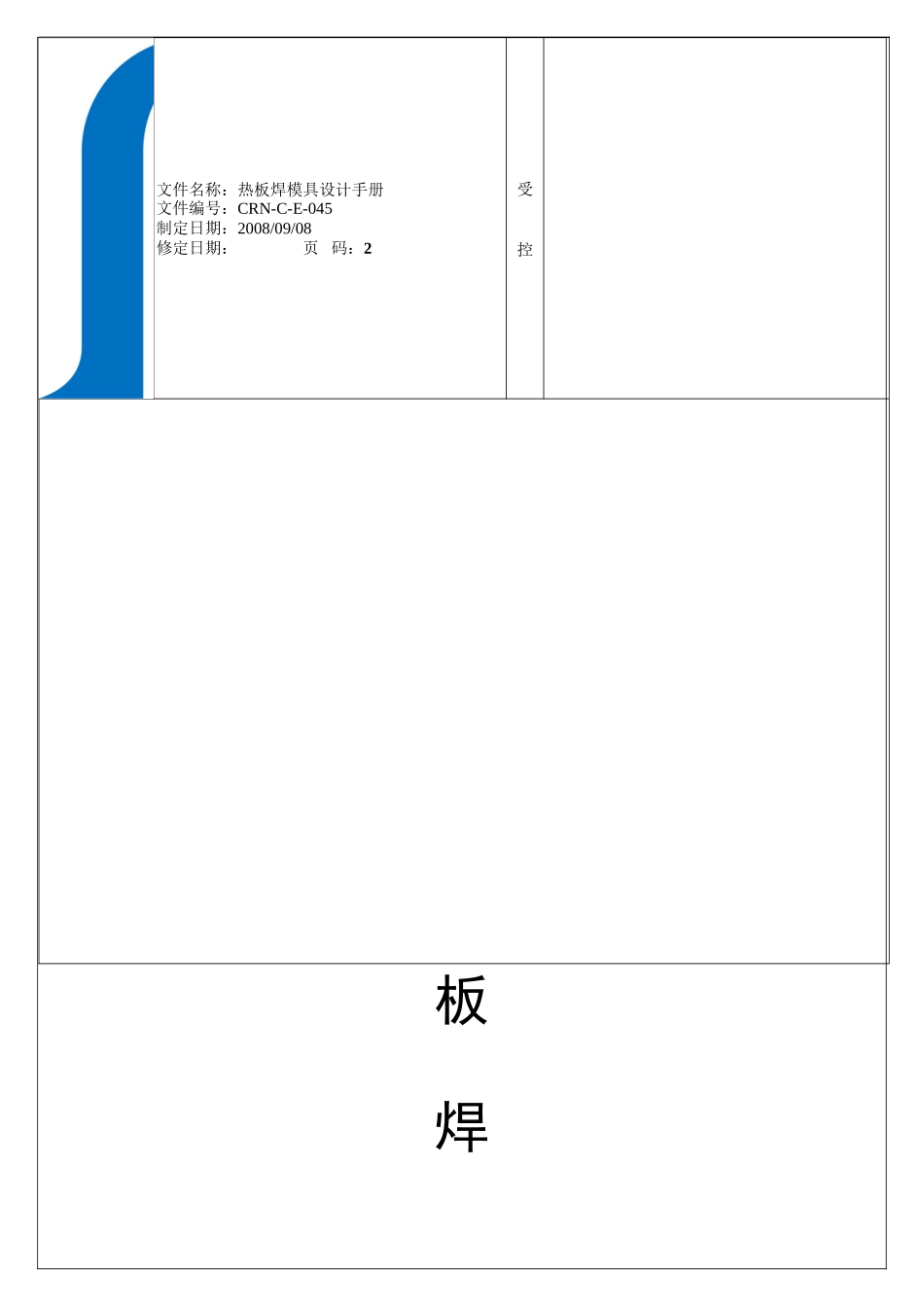 文件名称：热板焊模具设计手册
文件编号：CRN-C-E-045
制定日期：2008/09/08
修定日期：　　　　页　码：2

受

控

板

焊